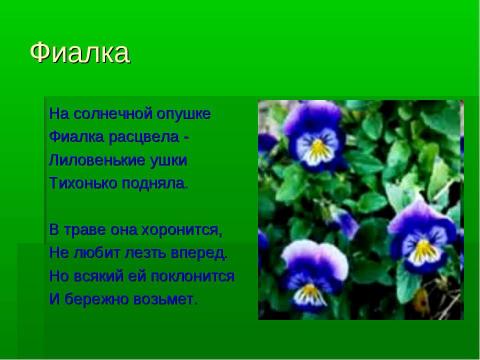 Фиалка

На солнечной опушке
Фиалка расцвела -
Лиловенькие ушки
Тихонько подняла.

В траве она хоронится,
Не любит лезть вперед.
Но всякий ей поклонится
И бережно возьмет.